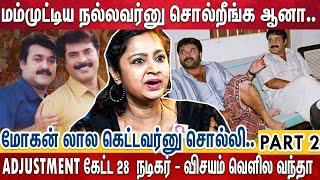 மம்முட்டிய நல்லவர்னு சொல்றீங்க ஆனா..

மோகன் லால கெட்டவர்னு சொல்லி.. PART 2

ADJUSTMENT கேட்ட 28 நடிகர் - விசயம் வெளில வந்தா